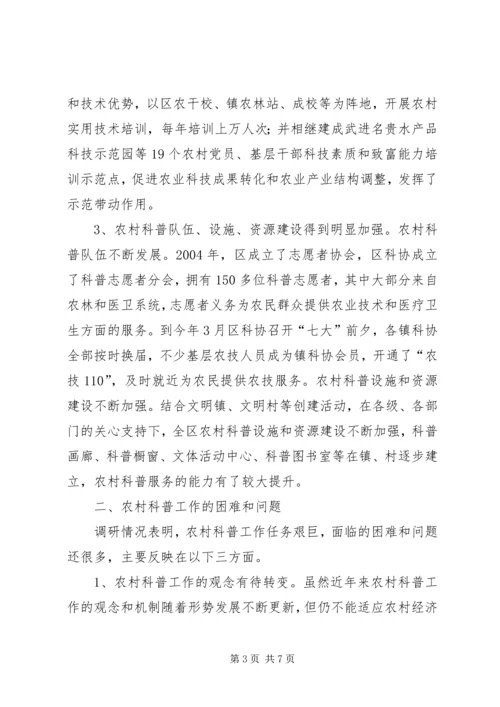 和技术优势，以区农干校、镇农林站、成校等为阵地，开展农村实用技术培训，每年培训上万人次；并相继建成武进名贵水产品科技示范园等19个农村党员、基层干部科技素质和致富能力培训示范点，促进农业科技成果转化和农业产业结构调整，发挥了示范带动作用。

3、农村科普队伍、设施、资源建设得到明显加强。农村科普队伍不断发展。2004年，区成立了志愿者协会，区科协成立了科普志愿者分会，拥有150多位科普志愿者，其中大部分来自农林和医卫系统，志愿者义务为农民群众提供农业技术和医疗卫生方面的服务。到今年3月区科协召开“七大”前夕，各镇科协全部按时换届，不少基层农技人员成为镇科协会员，开通了“农技110”，及时就近为农民提供农技服务。农村科普设施和资源建设不断加强。结合文明镇、文明村等创建活动，在各级、各部门的关心支持下，全区农村科普设施和资源建设不断加强，科普画廊、科普橱窗、文体活动中心、科普图书室等在镇、村逐步建立，农村科普服务的能力有了较大提升。

二、农村科普工作的困难和问题

调研情况表明，农村科普工作任务艰巨，面临的困难和问题还很多，主要反映在以下三方面。

1、农村科普工作的观念有待转变。虽然近年来农村科普工作的观念和机制随着形势发展不断更新，但仍不能适应农村经济

第3页 共7页